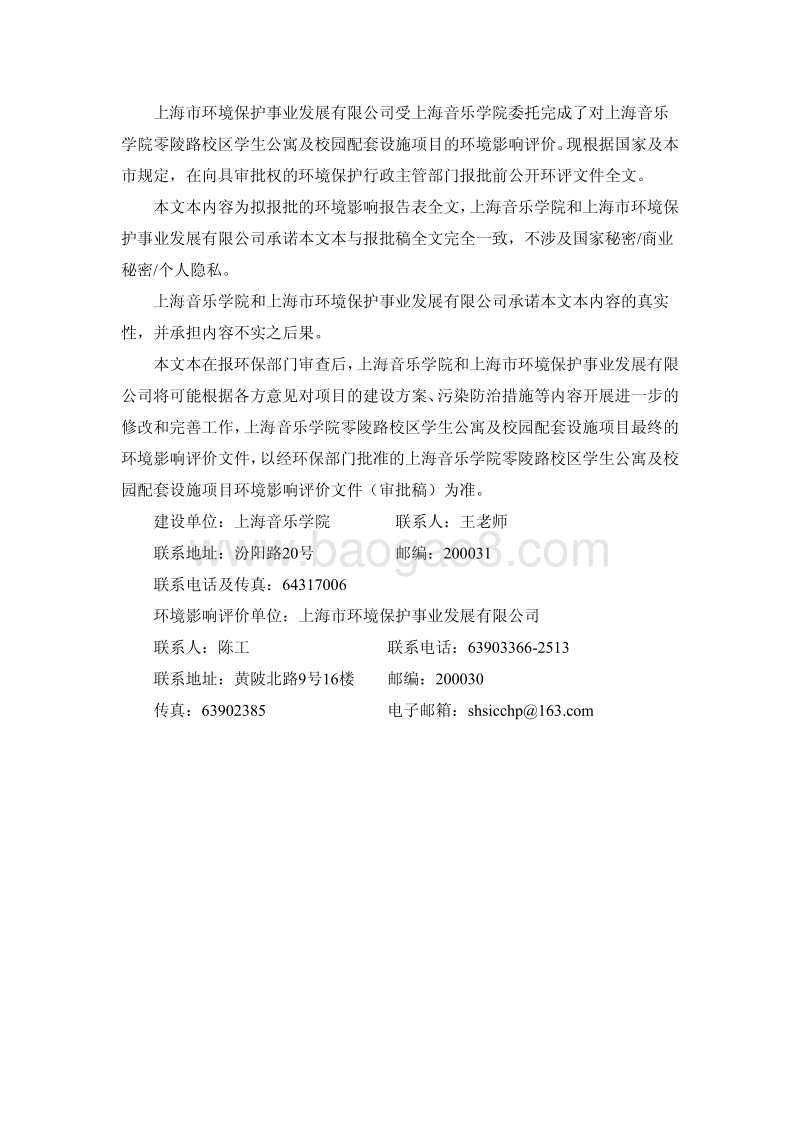 上海市环境保护事业发展有限公司受上海音乐学院委托完成了对上海音乐学院零陵路校区学生公寓及校园配套设施项目的环境影响评价。现根据国家及本市规定，在向具审批权的环境保护行政主管部门报批前公开环评文件全文。

本文本内容为拟报批的环境影响报告表全文，上海音乐学院和上海市环境保护事业发展有限公司承诺本文本与报批稿全文完全一致，不涉及国家秘密/商业秘密/个人隐私。

上海音乐学院和上海市环境保护事业发展有限公司承诺本文本内容的真实性，并承担内容不实之后果。

本文本在报环保部门审查后，上海音乐学院和上海市环境保护事业发展有限公司将可能根据各方意见对项目的建设方案、污染防治措施等内容开展进一步的修改和完善工作，上海音乐学院零陵路校区学生公寓及校园配套设施项目最终的环境影响评价文件，以经环保部门批准的上海音乐学院零陵路校区学生公寓及校园配套设施项目环境影响评价文件（审批稿）为准。

建设单位：上海音乐学院　　联系人：王老师

联系地址：汾阳路20号　　邮编：200031

联系电话及传真：64317006

环境影响评价单位：上海市环境保护事业发展有限公司

联系人：陈工　　联系电话：63903366-2513

联系地址：黄陂北路9号16楼　　邮编：200030

传真：63902385　　电子邮箱：shsicchp@163.com

www.baogao8.com